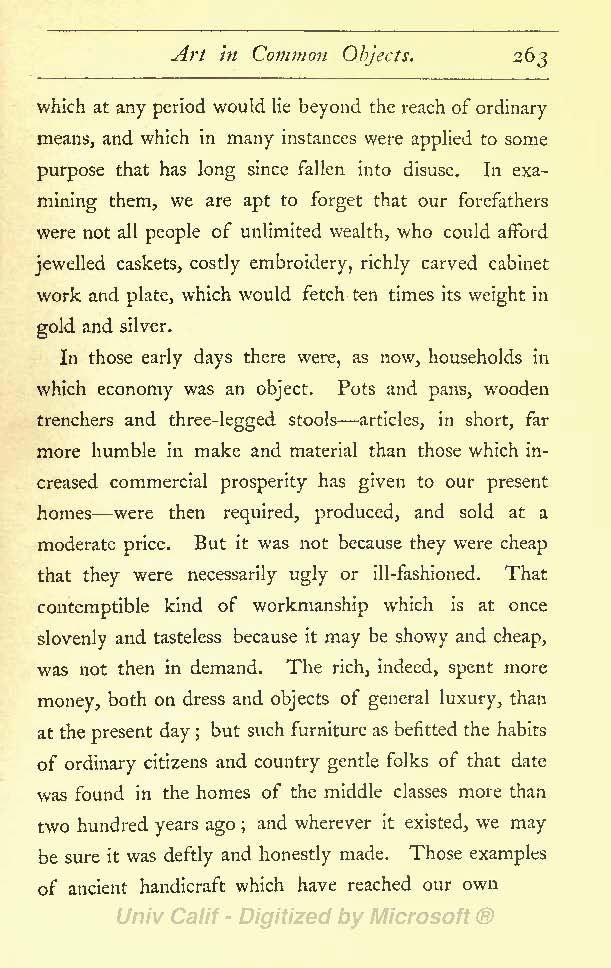 Art in Common Objects. 263

which at any period would lie beyond the reach of ordinary means, and which in many instances were applied to some purpose that has long since fallen into disuse. In examining them, we are apt to forget that our forefathers were not all people of unlimited wealth, who could afford jewelled caskets, costly embroidery, richly carved cabinet work and plate, which would fetch ten times its weight in gold and silver.

In those early days there were, as now, households in which economy was an object. Pots and pans, wooden trenchers and three-legged stools—articles, in short, far more humble in make and material than those which increased commercial prosperity has given to our present homes—were then required, produced, and sold at a moderate price. But it was not because they were cheap that they were necessarily ugly or ill-fashioned. That contemptible kind of workmanship which is at once slovenly and tasteless because it may be showy and cheap, was not then in demand. The rich, indeed, spent more money, both on dress and objects of general luxury, than at the present day; but such furniture as befitted the habits of ordinary citizens and country gentle folks of that date was found in the homes of the middle classes more than two hundred years ago; and wherever it existed, we may be sure it was deftly and honestly made. Those examples of ancient handicraft which have reached our own

Univ Calif - Digitized by Microsoft ®